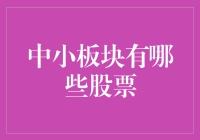 中小板块有哪些股票